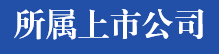 所属上市公司